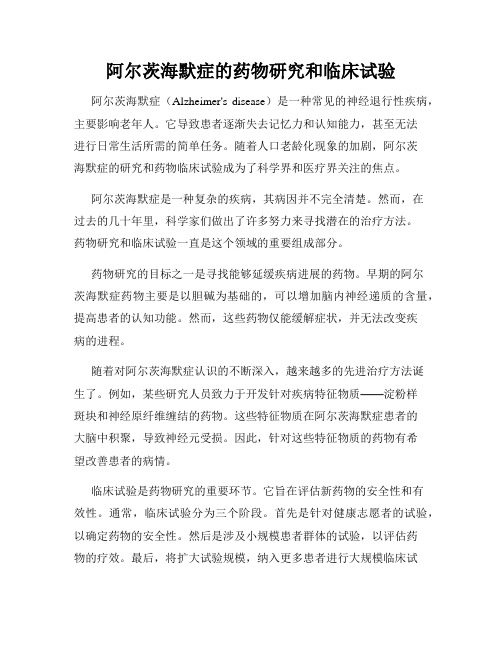 阿尔茨海默症的药物研究和临床试验

阿尔茨海默症（Alzheimer's disease）是一种常见的神经退行性疾病，主要影响老年人。它导致患者逐渐失去记忆力和认知能力，甚至无法进行日常生活所需的简单任务。随着人口老龄化现象的加剧，阿尔茨海默症的研究和药物临床试验成为了科学界和医疗界关注的焦点。

阿尔茨海默症是一种复杂的疾病，其病因并不完全清楚。然而，在过去的几十年里，科学家们做出了许多努力来寻找潜在的治疗方法。药物研究和临床试验一直是这个领域的重要组成部分。

药物研究的目标之一是寻找能够延缓疾病进展的药物。早期的阿尔茨海默症药物主要是以胆碱为基础的，可以增加脑内神经递质的含量，提高患者的认知功能。然而，这些药物仅能缓解症状，并无法改变疾病的进程。

随着对阿尔茨海默症认识的不断深入，越来越多的先进治疗方法诞生了。例如，某些研究人员致力于开发针对疾病特征物质——淀粉样斑块和神经原纤维缠结的药物。这些特征物质在阿尔茨海默症患者的大脑中积聚，导致神经元受损。因此，针对这些特征物质的药物有希望改善患者的病情。

临床试验是药物研究的重要环节。它旨在评估新药物的安全性和有效性。通常，临床试验分为三个阶段。首先是针对健康志愿者的试验，以确定药物的安全性。然后是涉及小规模患者群体的试验，以评估药物的疗效。最后，将扩大试验规模，纳入更多患者进行大规模临床试